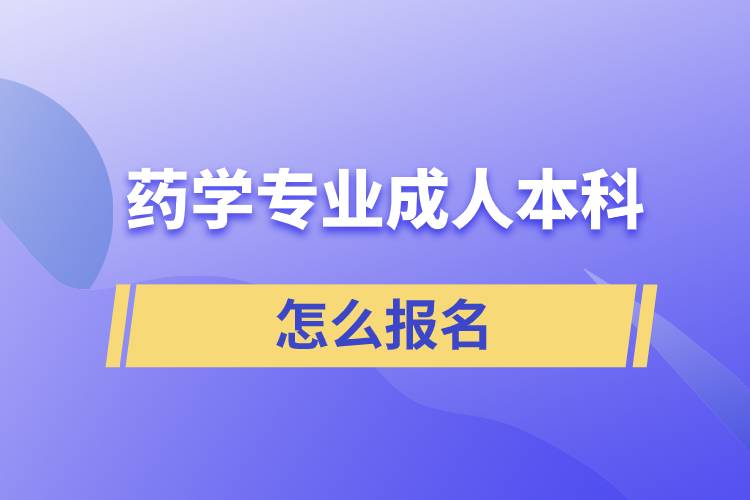 药学专业成人本科

怎么报名